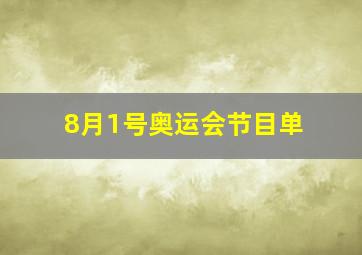 8月1号奥运会节目单